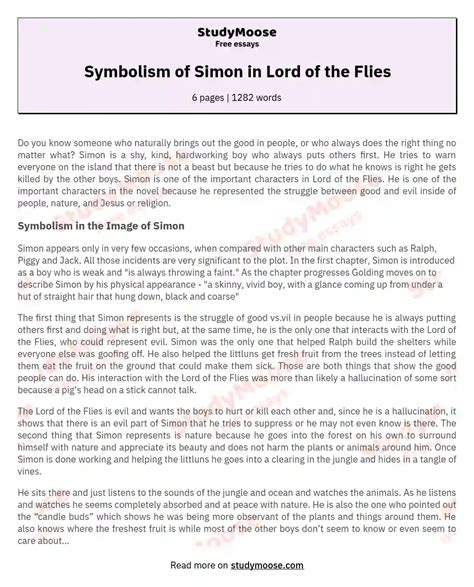 StudyMoose
Free essays

Symbolism of Simon in Lord of the Flies

6 pages | 1282 words

Do you know someone who naturally brings out the good in people, or who always does the right thing no matter what? Simon is a shy, kind, hardworking boy who always puts others first. He tries to warn everyone on the island that there is not a beast but because he tries to do what he knows is right he gets killed by the other boys. Simon is one of the important characters in Lord of the Flies. He is one of the important characters in the novel because he represented the struggle between good and evil inside of people, nature, and Jesus or religion.

Symbolism in the Image of Simon

Simon appears only in very few occasions, when compared with other main characters such as Ralph, Piggy and Jack. All those incidents are very significant to the plot. In the first chapter, Simon is introduced as a boy who is weak and "is always throwing a faint." As the chapter progresses Golding moves on to describe Simon by his physical appearance - "a skinny, vivid boy, with a glance coming up from under a hut of straight hair that hung down, black and coarse"

The first thing that Simon represents is the struggle of good vs.vil in people because he is always putting others first and doing what is right but, at the same time, he is the only one that interacts with the Lord of the Flies, who could represent evil. Simon was the only one that helped Ralph build the shelters while everyone else was goofing off. He also helped the littluns get fresh fruit from the trees instead of letting them eat the fruit on the ground that could make them sick. Those are both things that show the good people can do. His interaction with the Lord of the Flies was more than likely a hallucination of some sort because a pig's head on a stick cannot talk.

The Lord of the Flies is evil and wants the boys to hurt or kill each other and, since he is a hallucination, it shows that there is an evil part of Simon that he tries to suppress or he may not even know is there. The second thing that Simon represents is nature because he goes into the forest on his own to surround himself with nature and appreciate its beauty and does not harm the plants or animals around him. Once Simon is done working and helping the littluns he goes into a clearing in the jungle and hides in a tangle of vines.

He sits there and just listens to the sounds of the jungle and ocean and watches the animals. As he listens and watches he seems completely absorbed and at peace with nature. He is also the one who pointed out the "candle buds" which shows he was being more observant of the plants and things around them. He also knows where the freshest fruit is while most of the other boys don't seem to know or even seem to care about...

Read more on studymoose.com